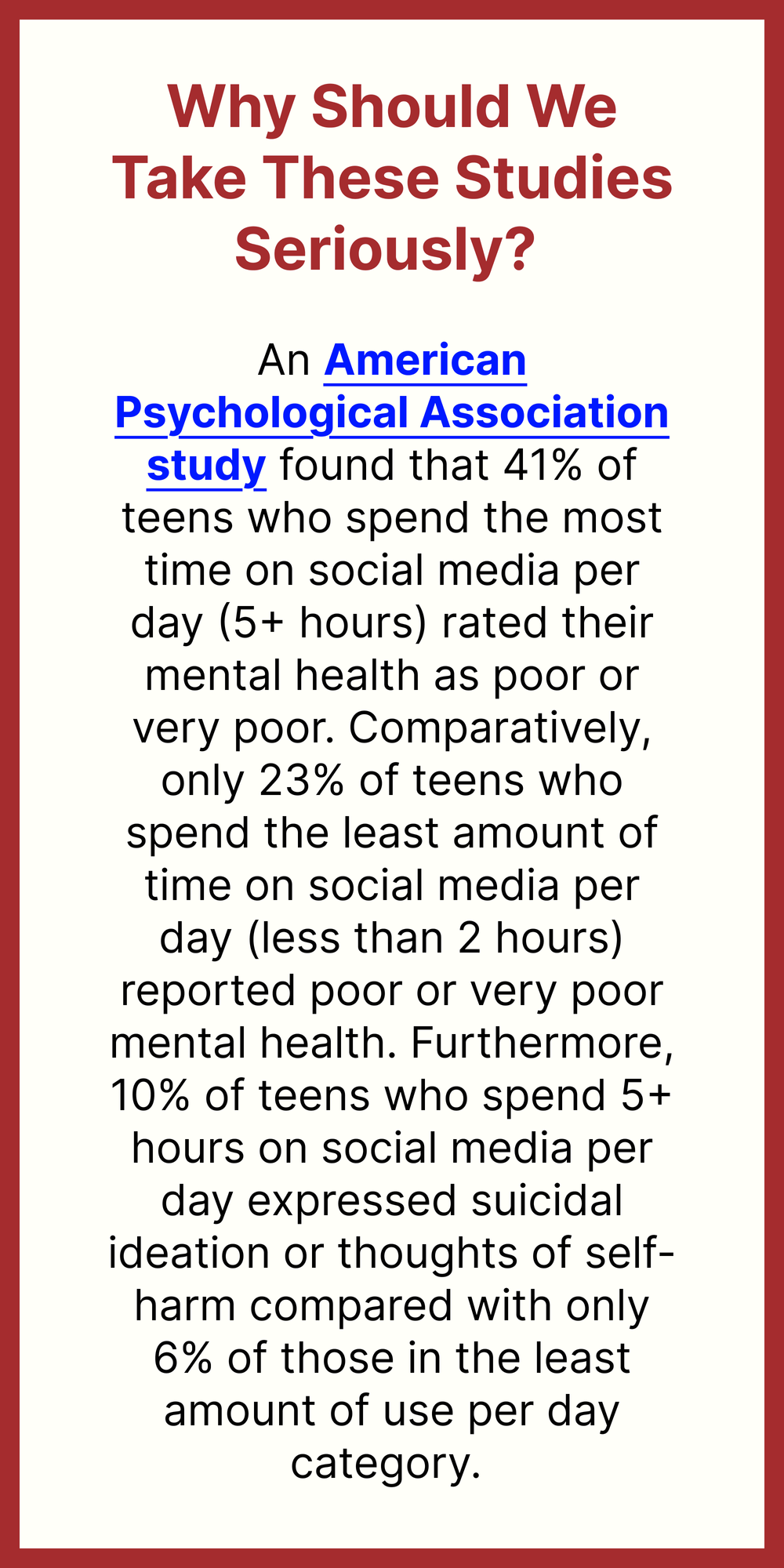 Why Should We Take These Studies Seriously?

An American Psychological Association study found that 41% of teens who spend the most time on social media per day (5+ hours) rated their mental health as poor or very poor. Comparatively, only 23% of teens who spend the least amount of time on social media per day (less than 2 hours) reported poor or very poor mental health. Furthermore, 10% of teens who spend 5+ hours on social media per day expressed suicidal ideation or thoughts of self-harm compared with only 6% of those in the least amount of use per day category.